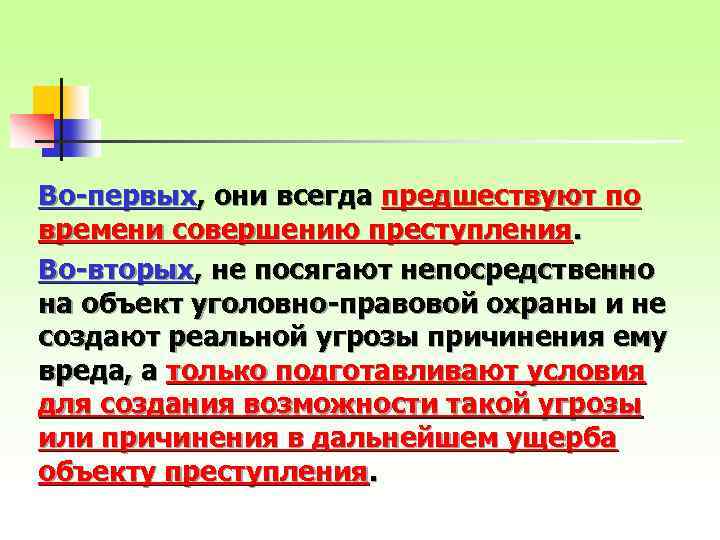 Во-первых, они всегда предшествуют по времени совершению преступления.

Во-вторых, не посягают непосредственно на объект уголовно-правовой охраны и не создают реальной угрозы причинения ему вреда, а только подготавливают условия для создания возможности такой угрозы или причинения в дальнейшем ущерба объекту преступления.